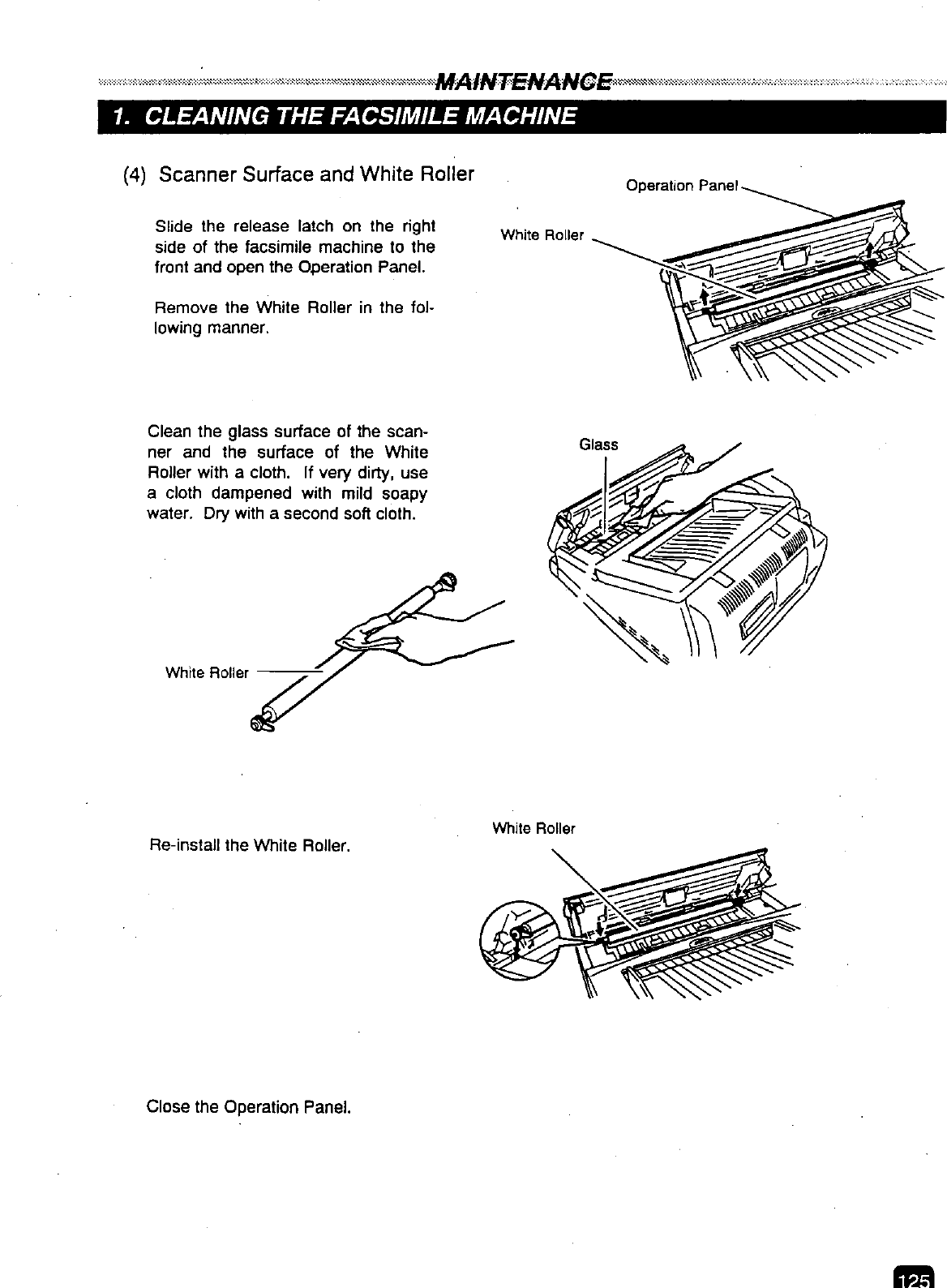 MAINTENANCE

1. CLEANING THE FACSIMILE MACHINE

(4) Scanner Surface and White Roller

Slide the release latch on the right side of the facsimile machine to the front and open the Operation Panel.

Remove the White Roller in the following manner.

Operation Panel

White Roller

Clean the glass surface of the scanner and the surface of the White Roller with a cloth. If very dirty, use a cloth dampened with mild soapy water. Dry with a second soft cloth.

Glass

White Roller

Re-install the White Roller.

White Roller

Close the Operation Panel.

125